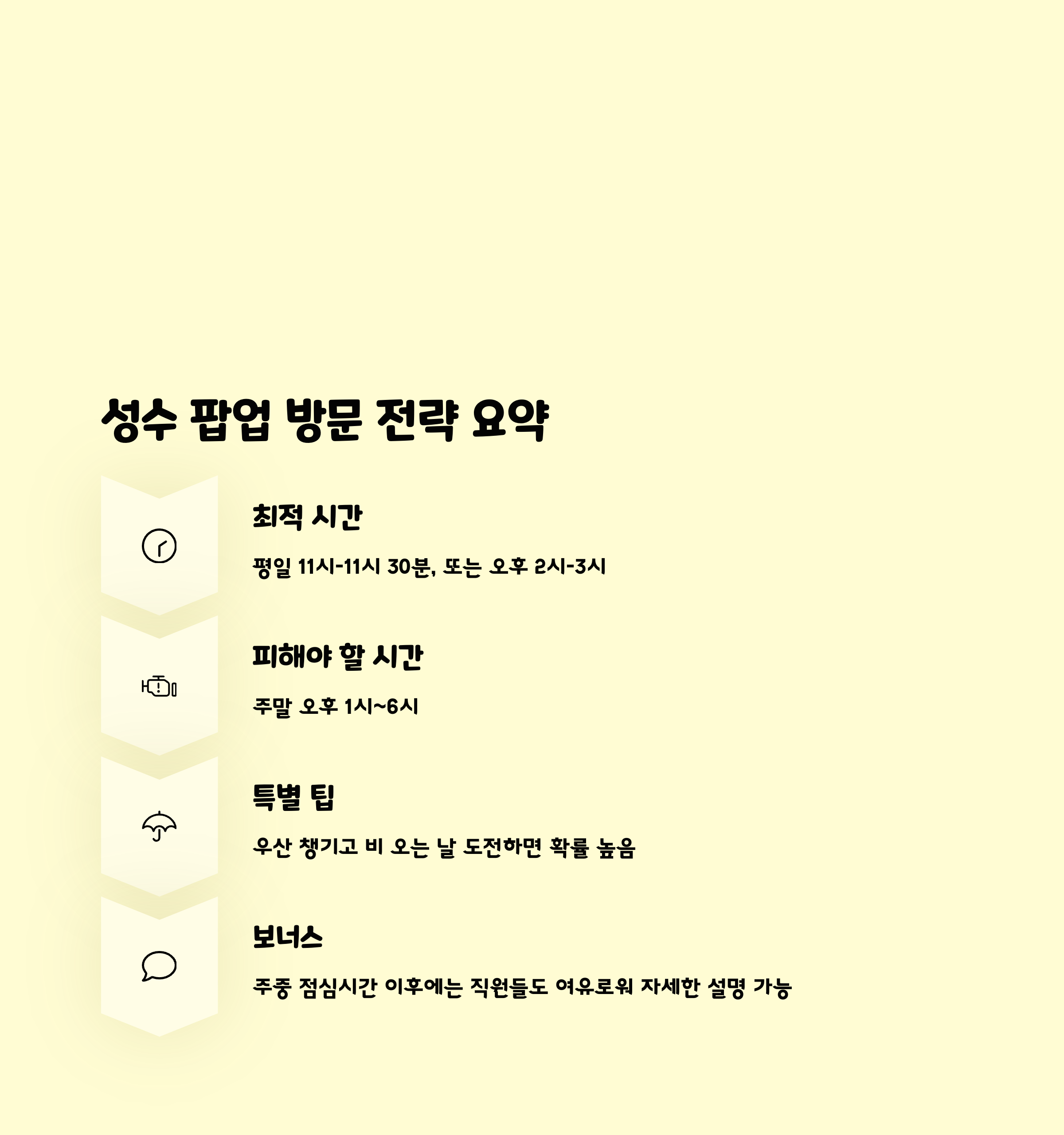 성수 팝업 방문 전략 요약

최적 시간

평일 11시-11시 30분, 또는 오후 2시-3시

피해야 할 시간

주말 오후 1시~6시

특별 팁

우산 챙기고 비 오는 날 도전하면 확률 높음

보너스

주중 점심시간 이후에는 직원들도 여유로워 자세한 설명 가능